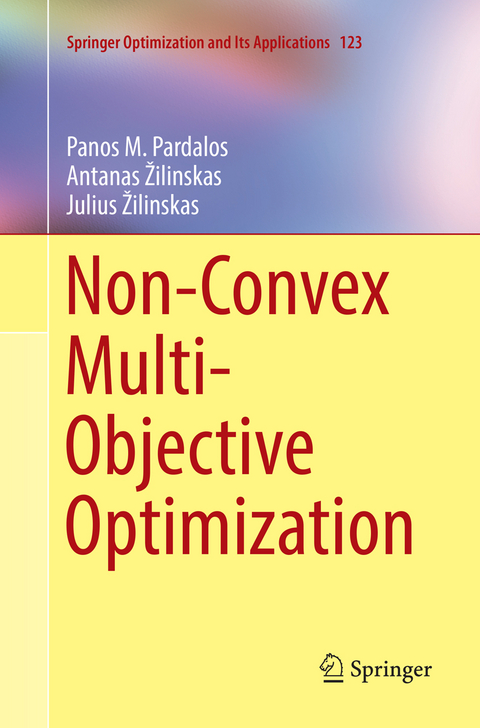 Springer Optimization and Its Applications 123

Panos M. Pardalos
Antanas Žilinskas
Julius Žilinskas

Non-Convex Multi-Objective Optimization

Springer